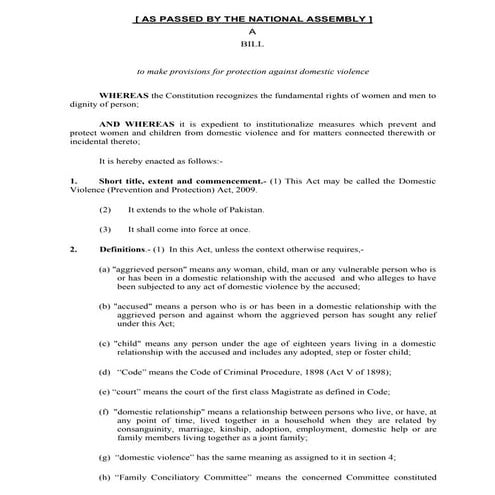 [ AS PASSED BY THE NATIONAL ASSEMBLY ]

A

BILL

to make provisions for protection against domestic violence

WHEREAS the Constitution recognizes the fundamental rights of women and men to dignity of person;

AND WHEREAS it is expedient to institutionalize measures which prevent and protect women and children from domestic violence and for matters connected therewith or incidental thereto;

It is hereby enacted as follows:-

1. Short title, extent and commencement.- (1) This Act may be called the Domestic Violence (Prevention and Protection) Act, 2009.

(2) It extends to the whole of Pakistan.

(3) It shall come into force at once.

2. Definitions.- (1) In this Act, unless the context otherwise requires,-

(a) "aggrieved person" means any woman, child, man or any vulnerable person who is or has been in a domestic relationship with the accused and who alleges to have been subjected to any act of domestic violence by the accused;

(b) "accused" means a person who is or has been in a domestic relationship with the aggrieved person and against whom the aggrieved person has sought any relief under this Act;

(c) "child" means any person under the age of eighteen years living in a domestic relationship with the accused and includes any adopted, step or foster child;

(d) "Code" means the Code of Criminal Procedure, 1898 (Act V of 1898);

(e) "court" means the court of the first class Magistrate as defined in Code;

(f) "domestic relationship" means a relationship between persons who live, or have, at any point of time, lived together in a household when they are related by consanguinity, marriage, kinship, adoption, employment, domestic help or are family members living together as a joint family;

(g) "domestic violence" has the same meaning as assigned to it in section 4;

(h) "Family Conciliatory Committee" means the concerned Committee constituted